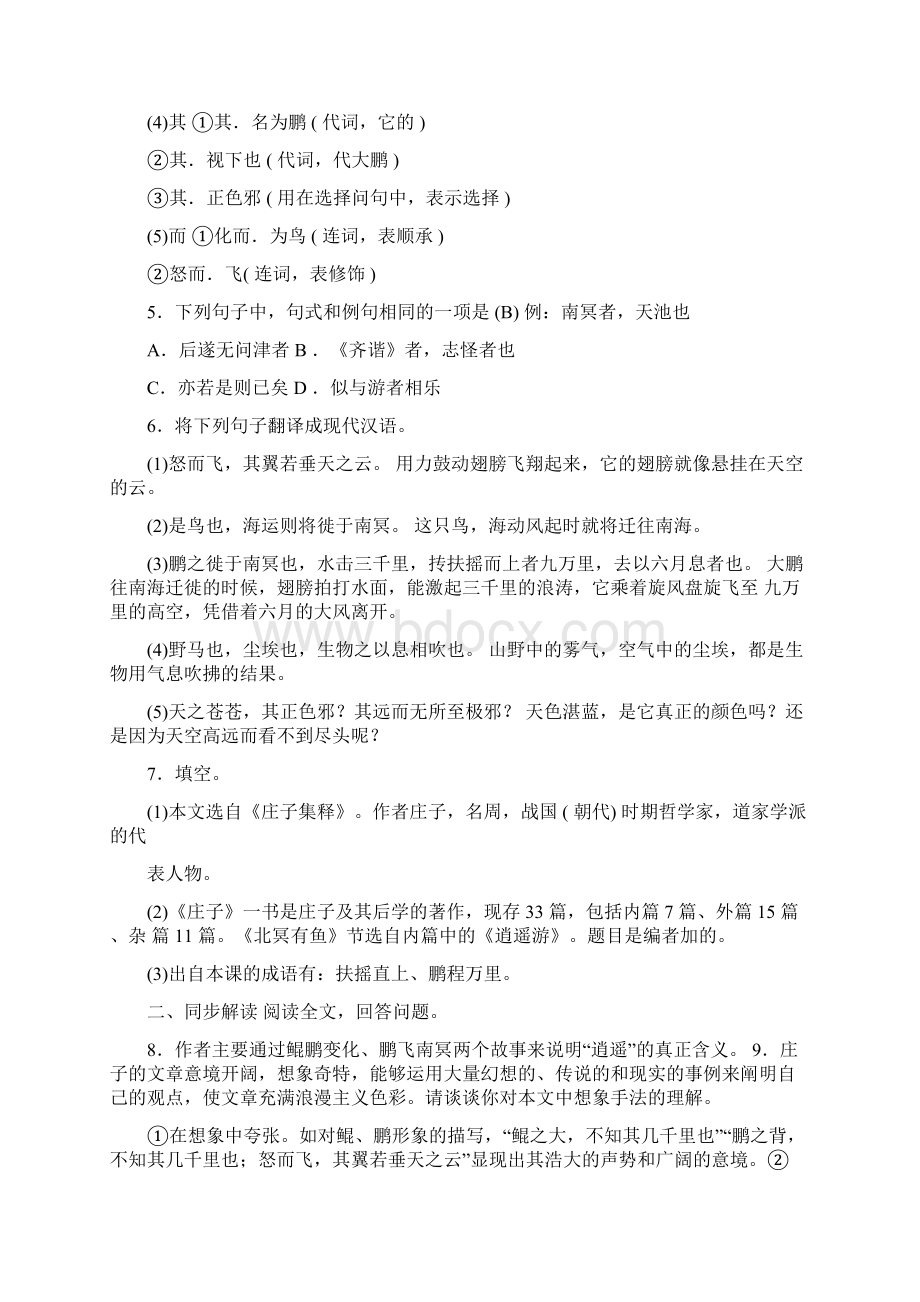 (4)其 ①其．名为鹏 ( 代词，它的 )

②其．视下也 ( 代词，代大鹏 )

③其．正色邪 ( 用在选择问句中，表示选择 )

(5)而 ①化而．为鸟 ( 连词，表顺承 )

②怒而．飞( 连词，表修饰 )

5．下列句子中，句式和例句相同的一项是 (B) 例：南冥者，天池也

A．后遂无问津者 B．《齐谐》者，志怪者也

C．亦若是则已矣 D．似与游者相乐

6．将下列句子翻译成现代汉语。

(1)怒而飞，其翼若垂天之云。 用力鼓动翅膀飞翔起来，它的翅膀就像悬挂在天空的云。

(2)是鸟也，海运则将徙于南冥。 这只鸟，海动风起时就将迁往南海。

(3)鹏之徙于南冥也，水击三千里，抟扶摇而上者九万里，去以六月息者也。 大鹏往南海迁徙的时候，翅膀拍打水面，能激起三千里的浪涛，它乘着旋风盘旋飞至 九万里的高空，凭借着六月的大风离开。

(4)野马也，尘埃也，生物之以息相吹也。 山野中的雾气，空气中的尘埃，都是生物用气息吹拂的结果。

(5)天之苍苍，其正色邪？其远而无所至极邪？ 天色湛蓝，是它真正的颜色吗？还是因为天空高远而看不到尽头呢？

7．填空。

(1)本文选自《庄子集释》。作者庄子，名周，战国 ( 朝代) 时期哲学家，道家学派的代

表人物。

(2)《庄子》一书是庄子及其后学的著作，现存 33 篇，包括内篇 7 篇、外篇 15 篇、杂 篇 11 篇。《北冥有鱼》节选自内篇中的《逍遥游》。题目是编者加的。

(3)出自本课的成语有：扶摇直上、鹏程万里。

二、同步解读 阅读全文，回答问题。

8．作者主要通过鲲鹏变化、鹏飞南冥两个故事来说明“逍遥”的真正含义。 9．庄子的文章意境开阔，想象奇特，能够运用大量幻想的、传说的和现实的事例来阐明自己的观点，使文章充满浪漫主义色彩。请谈谈你对本文中想象手法的理解。

①在想象中夸张。如对鲲、鹏形象的描写，“鲲之大，不知其几千里也”“鹏之背，不知其几千里也；怒而飞，其翼若垂天之云”显现出其浩大的声势和广阔的意境。②